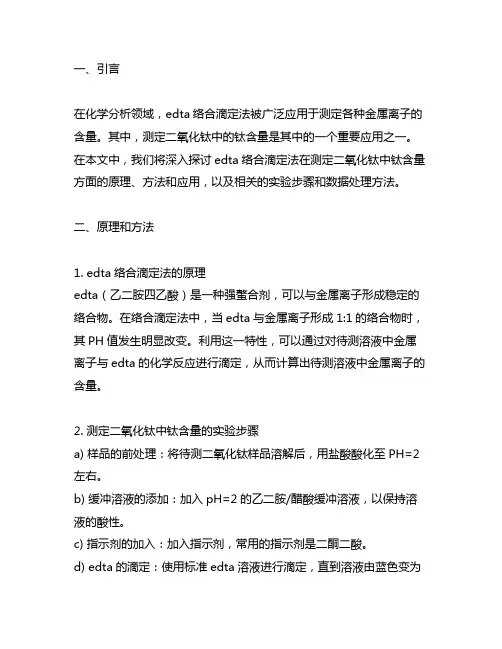 一、引言

在化学分析领域，edta 络合滴定法被广泛应用于测定各种金属离子的含量。其中，测定二氧化钛中的钛含量是其中的一个重要应用之一。在本文中，我们将深入探讨 edta 络合滴定法在测定二氧化钛中钛含量方面的原理、方法和应用，以及相关的实验步骤和数据处理方法。

二、原理和方法

1. edta 络合滴定法的原理
edta（乙二胺四乙酸）是一种强螯合剂，可以与金属离子形成稳定的络合物。在络合滴定法中，当 edta 与金属离子形成 1:1 的络合物时，其 PH 值发生明显改变。利用这一特性，可以通过对待测溶液中金属离子与 edta 的化学反应进行滴定，从而计算出待测溶液中金属离子的含量。

2. 测定二氧化钛中钛含量的实验步骤
a) 样品的前处理：将待测二氧化钛样品溶解后，用盐酸酸化至 PH=2 左右。
b) 缓冲溶液的添加：加入 pH=2 的乙二胺/醋酸缓冲溶液，以保持溶液的酸性。
c) 指示剂的加入：加入指示剂，常用的指示剂是二酮二酸。
d) edta 的滴定：使用标准 edta 溶液进行滴定，直到溶液由蓝色变为